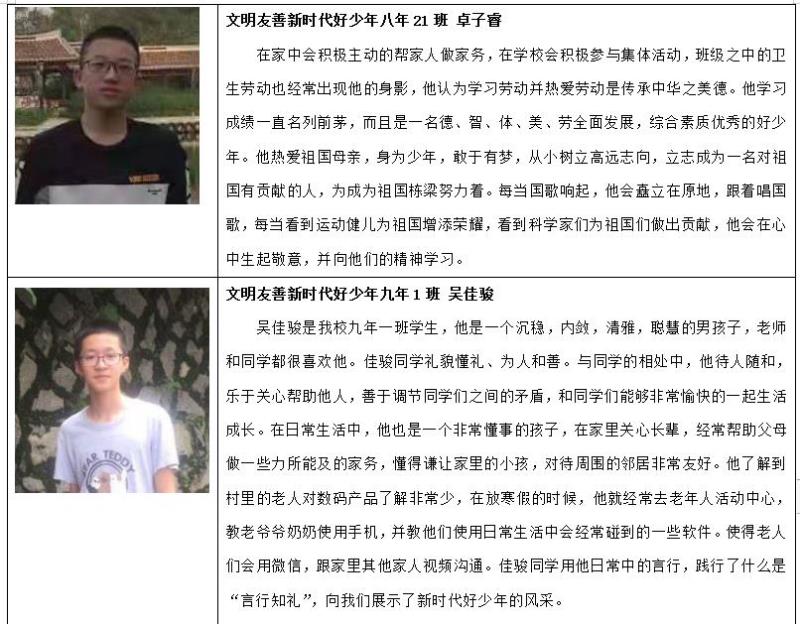 文明友善新时代好少年八年21班 卓子睿

在家中会积极主动的帮家人做家务，在学校会积极参与集体活动，班级之中的卫生劳动也经常出现他的身影，他认为学习劳动并热爱劳动是传承中华之美德。他学习成绩一直名列前茅，而且是一名德、智、体、美、劳全面发展，综合素质优秀的好少年。他热爱祖国母亲，身为少年，敢于有梦，从小树立高远志向，立志成为一名对祖国有贡献的人，为成为祖国栋梁努力着。每当国歌响起，他会矗立在原地，跟着唱国歌，每当看到运动健儿为祖国增添荣耀，看到科学家们为祖国们做出贡献，他会在心中生起敬意，并向他们的精神学习。

文明友善新时代好少年九年1班 吴佳骏

吴佳骏是我校九年一班学生，他是一个沉稳，内敛，清雅，聪慧的男孩子，老师和同学都很喜欢他。佳骏同学礼貌懂礼、为人和善。与同学的相处中，他待人随和，乐于关心帮助他人，善于调节同学们之间的矛盾，和同学们能够非常愉快的一起生活成长。在日常生活中，他也是一个非常懂事的孩子，在家里关心长辈，经常帮助父母做一些力所能及的家务，懂得谦让家里的小孩，对待周围的邻居非常友好。他了解到村里的老人对数码产品了解非常少，在放寒假的时候，他就经常去老年人活动中心，教老爷爷奶奶使用手机，并教他们使用日常生活中会经常碰到的一些软件。使得老人们会用微信，跟家里其他家人视频沟通。佳骏同学用他日常中的言行，践行了什么是“言行知礼”，向我们展示了新时代好少年的风采。